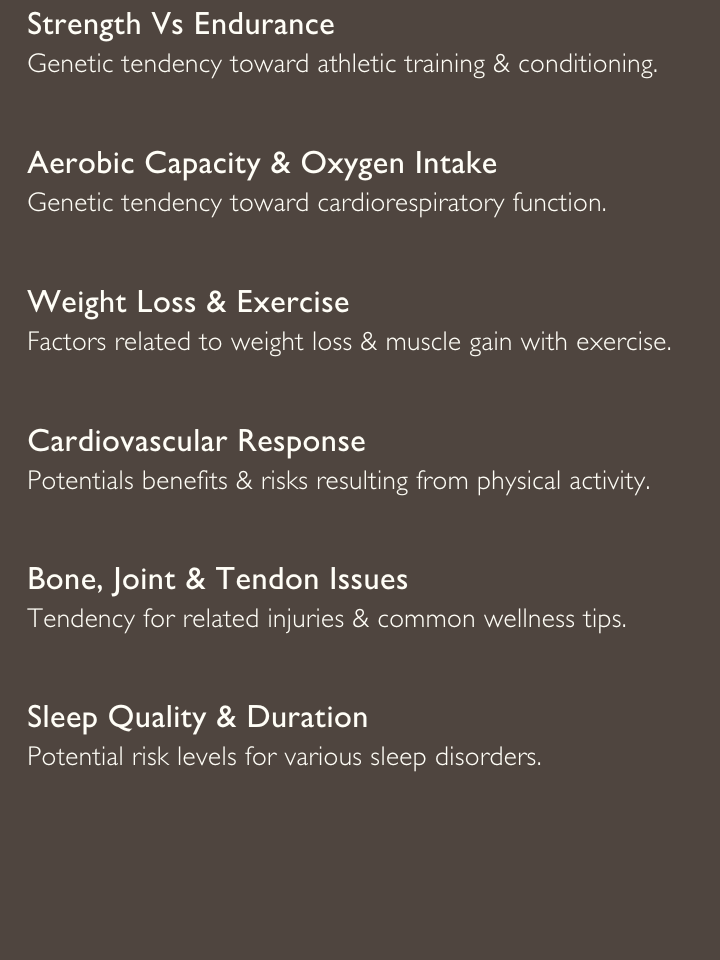 Strength Vs Endurance
Genetic tendency toward athletic training & conditioning.

Aerobic Capacity & Oxygen Intake
Genetic tendency toward cardiorespiratory function.

Weight Loss & Exercise
Factors related to weight loss & muscle gain with exercise.

Cardiovascular Response
Potentials benefits & risks resulting from physical activity.

Bone, Joint & Tendon Issues
Tendency for related injuries & common wellness tips.

Sleep Quality & Duration
Potential risk levels for various sleep disorders.